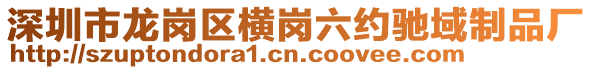 深圳市龙岗区横岗六约驰域制品厂
http://szuptondora1.cn.coovee.com